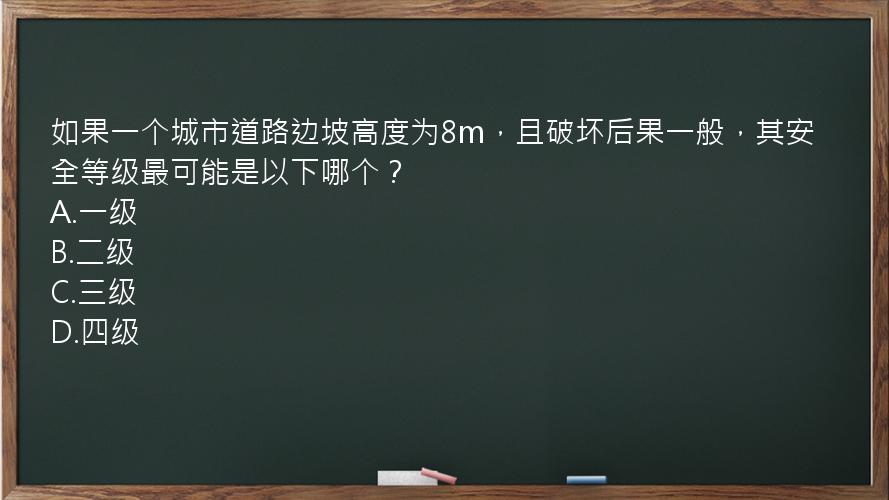 如果一个城市道路边坡高度为8m，且破坏后果一般，其安全等级最可能是以下哪个？
A.一级
B.二级
C.三级
D.四级